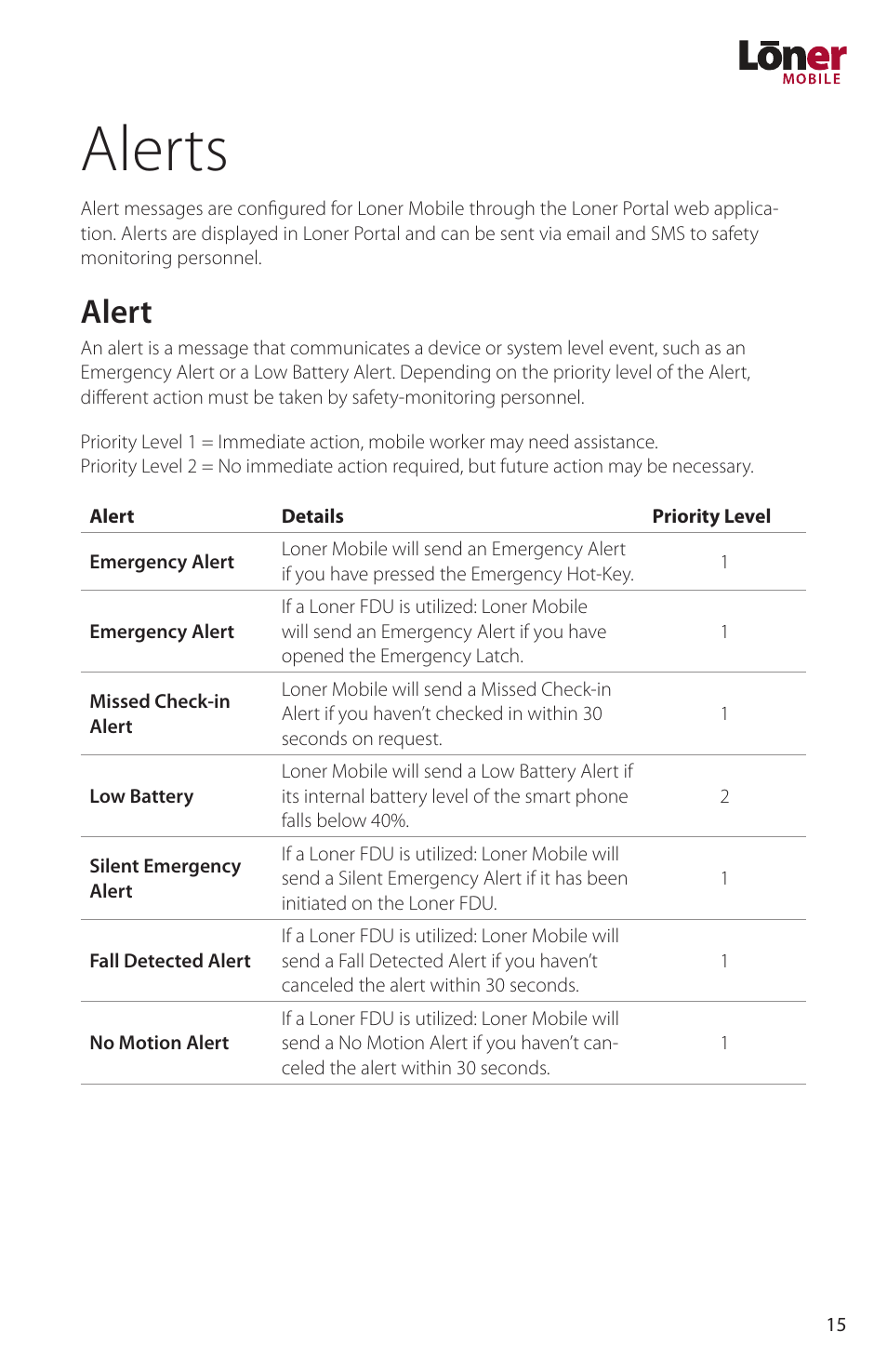 Lōner MOBILE

Alerts

Alert messages are configured for Loner Mobile through the Loner Portal web application. Alerts are displayed in Loner Portal and can be sent via email and SMS to safety monitoring personnel.

Alert

An alert is a message that communicates a device or system level event, such as an Emergency Alert or a Low Battery Alert. Depending on the priority level of the Alert, different action must be taken by safety-monitoring personnel.

Priority Level 1 = Immediate action, mobile worker may need assistance.
Priority Level 2 = No immediate action required, but future action may be necessary.

| Alert | Details | Priority Level |
|---|---|---|
| Emergency Alert | Loner Mobile will send an Emergency Alert if you have pressed the Emergency Hot-Key. | 1 |
| Emergency Alert | If a Loner FDU is utilized: Loner Mobile will send an Emergency Alert if you have opened the Emergency Latch. | 1 |
| Missed Check-in Alert | Loner Mobile will send a Missed Check-in Alert if you haven't checked in within 30 seconds on request. | 1 |
| Low Battery | Loner Mobile will send a Low Battery Alert if its internal battery level of the smart phone falls below 40%. | 2 |
| Silent Emergency Alert | If a Loner FDU is utilized: Loner Mobile will send a Silent Emergency Alert if it has been initiated on the Loner FDU. | 1 |
| Fall Detected Alert | If a Loner FDU is utilized: Loner Mobile will send a Fall Detected Alert if you haven't canceled the alert within 30 seconds. | 1 |
| No Motion Alert | If a Loner FDU is utilized: Loner Mobile will send a No Motion Alert if you haven't canceled the alert within 30 seconds. | 1 |

15